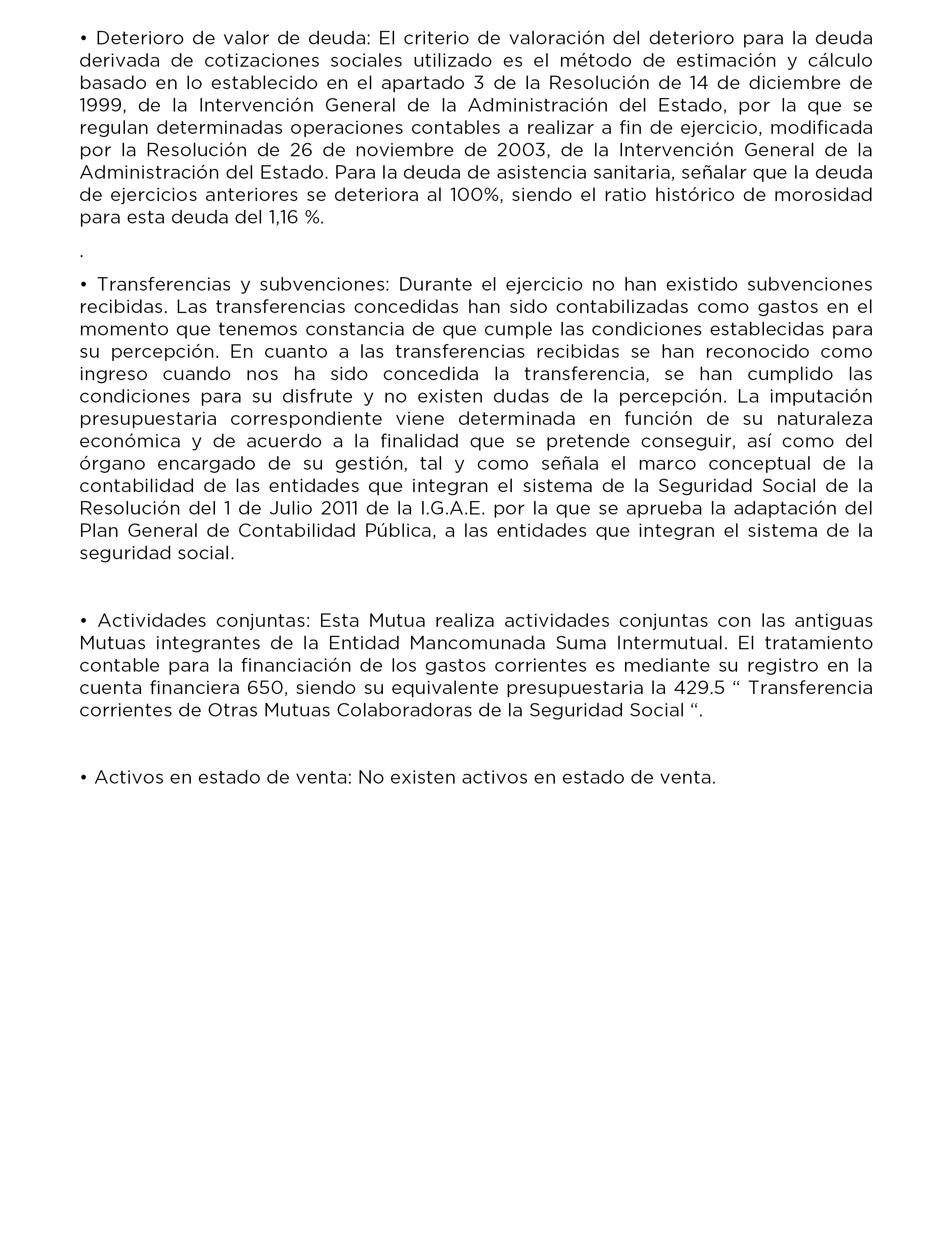 • Deterioro de valor de deuda: El criterio de valoración del deterioro para la deuda derivada de cotizaciones sociales utilizado es el método de estimación y cálculo basado en lo establecido en el apartado 3 de la Resolución de 14 de diciembre de 1999, de la Intervención General de la Administración del Estado, por la que se regulan determinadas operaciones contables a realizar a fin de ejercicio, modificada por la Resolución de 26 de noviembre de 2003, de la Intervención General de la Administración del Estado. Para la deuda de asistencia sanitaria, señalar que la deuda de ejercicios anteriores se deteriora al 100%, siendo el ratio histórico de morosidad para esta deuda del 1,16 %.

.

• Transferencias y subvenciones: Durante el ejercicio no han existido subvenciones recibidas. Las transferencias concedidas han sido contabilizadas como gastos en el momento que tenemos constancia de que cumple las condiciones establecidas para su percepción. En cuanto a las transferencias recibidas se han reconocido como ingreso cuando nos ha sido concedida la transferencia, se han cumplido las condiciones para su disfrute y no existen dudas de la percepción. La imputación presupuestaria correspondiente viene determinada en función de su naturaleza económica y de acuerdo a la finalidad que se pretende conseguir, así como del órgano encargado de su gestión, tal y como señala el marco conceptual de la contabilidad de las entidades que integran el sistema de la Seguridad Social de la Resolución del 1 de Julio 2011 de la I.G.A.E. por la que se aprueba la adaptación del Plan General de Contabilidad Pública, a las entidades que integran el sistema de la seguridad social.

• Actividades conjuntas: Esta Mutua realiza actividades conjuntas con las antiguas Mutuas integrantes de la Entidad Mancomunada Suma Intermutual. El tratamiento contable para la financiación de los gastos corrientes es mediante su registro en la cuenta financiera 650, siendo su equivalente presupuestaria la 429.5 “ Transferencia corrientes de Otras Mutuas Colaboradoras de la Seguridad Social “.

• Activos en estado de venta: No existen activos en estado de venta.